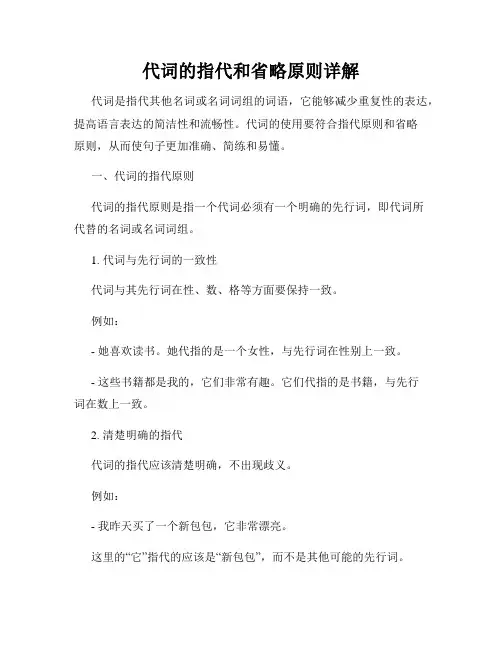 代词的指代和省略原则详解

代词是指代其他名词或名词词组的词语，它能够减少重复性的表达，提高语言表达的简洁性和流畅性。代词的使用要符合指代原则和省略原则，从而使句子更加准确、简练和易懂。

一、代词的指代原则

代词的指代原则是指一个代词必须有一个明确的先行词，即代词所代替的名词或名词词组。

1. 代词与先行词的一致性

代词与其先行词在性、数、格等方面要保持一致。

例如：

- 她喜欢读书。她代指的是一个女性，与先行词在性别上一致。

- 这些书籍都是我的，它们非常有趣。它们代指的是书籍，与先行词在数上一致。

2. 清楚明确的指代

代词的指代应该清楚明确，不出现歧义。

例如：

- 我昨天买了一个新包包，它非常漂亮。

这里的“它”指代的应该是“新包包”，而不是其他可能的先行词。